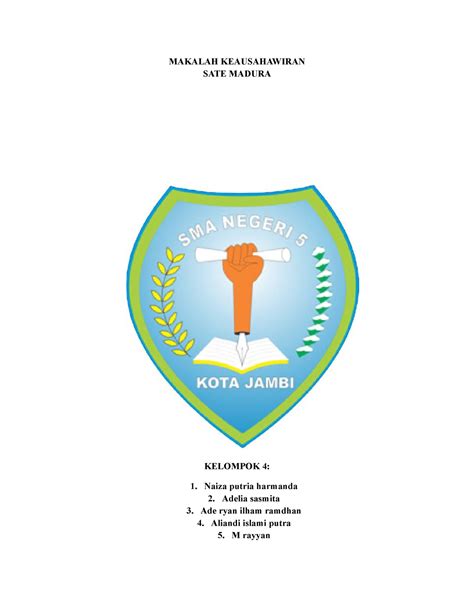 MAKALAH KEAUSAHAWIRAN
SATE MADURA

SMA NEGERI 5

KOTA JAMBI

KELOMPOK 4:

1. Naiza putria harmanda
2. Adelia sasmita
3. Ade ryan ilham ramdhan
4. Aliandi islami putra
5. M rayyan